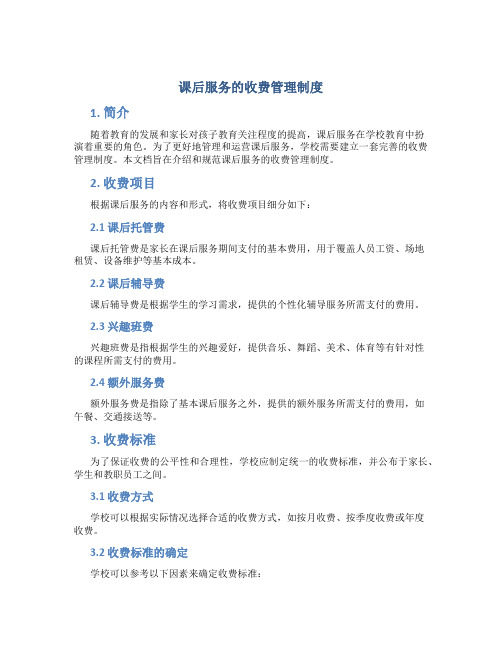 课后服务的收费管理制度

1. 简介

随着教育的发展和家长对孩子教育关注程度的提高，课后服务在学校教育中扮演着重要的角色。为了更好地管理和运营课后服务，学校需要建立一套完善的收费管理制度。本文档旨在介绍和规范课后服务的收费管理制度。

2. 收费项目

根据课后服务的内容和形式，将收费项目细分如下：

2.1 课后托管费

课后托管费是家长在课后服务期间支付的基本费用，用于覆盖人员工资、场地租赁、设备维护等基本成本。

2.2 课后辅导费

课后辅导费是根据学生的学习需求，提供的个性化辅导服务所需支付的费用。

2.3 兴趣班费

兴趣班费是指根据学生的兴趣爱好，提供音乐、舞蹈、美术、体育等有针对性的课程所需支付的费用。

2.4 额外服务费

额外服务费是指除了基本课后服务之外，提供的额外服务所需支付的费用，如午餐、交通接送等。

3. 收费标准

为了保证收费的公平性和合理性，学校应制定统一的收费标准，并公布于家长、学生和教职员工之间。

3.1 收费方式

学校可以根据实际情况选择合适的收费方式，如按月收费、按季度收费或年度收费。

3.2 收费标准的确定

学校可以参考以下因素来确定收费标准：